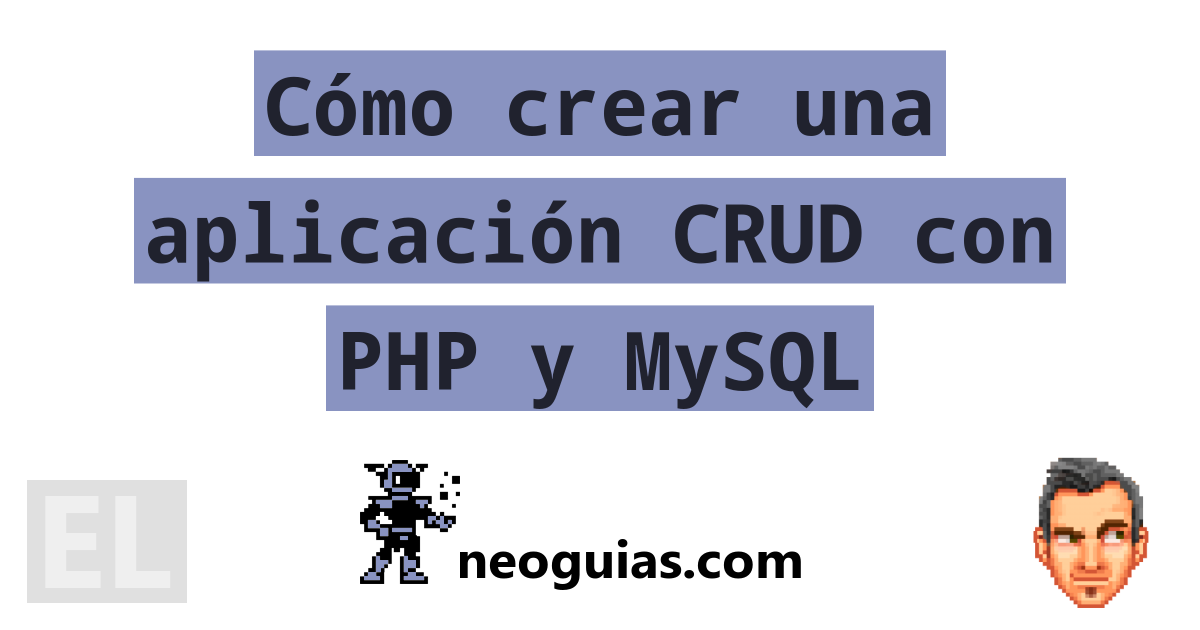 Cómo crear una aplicación CRUD con PHP y MySQL

EL

neoguias.com